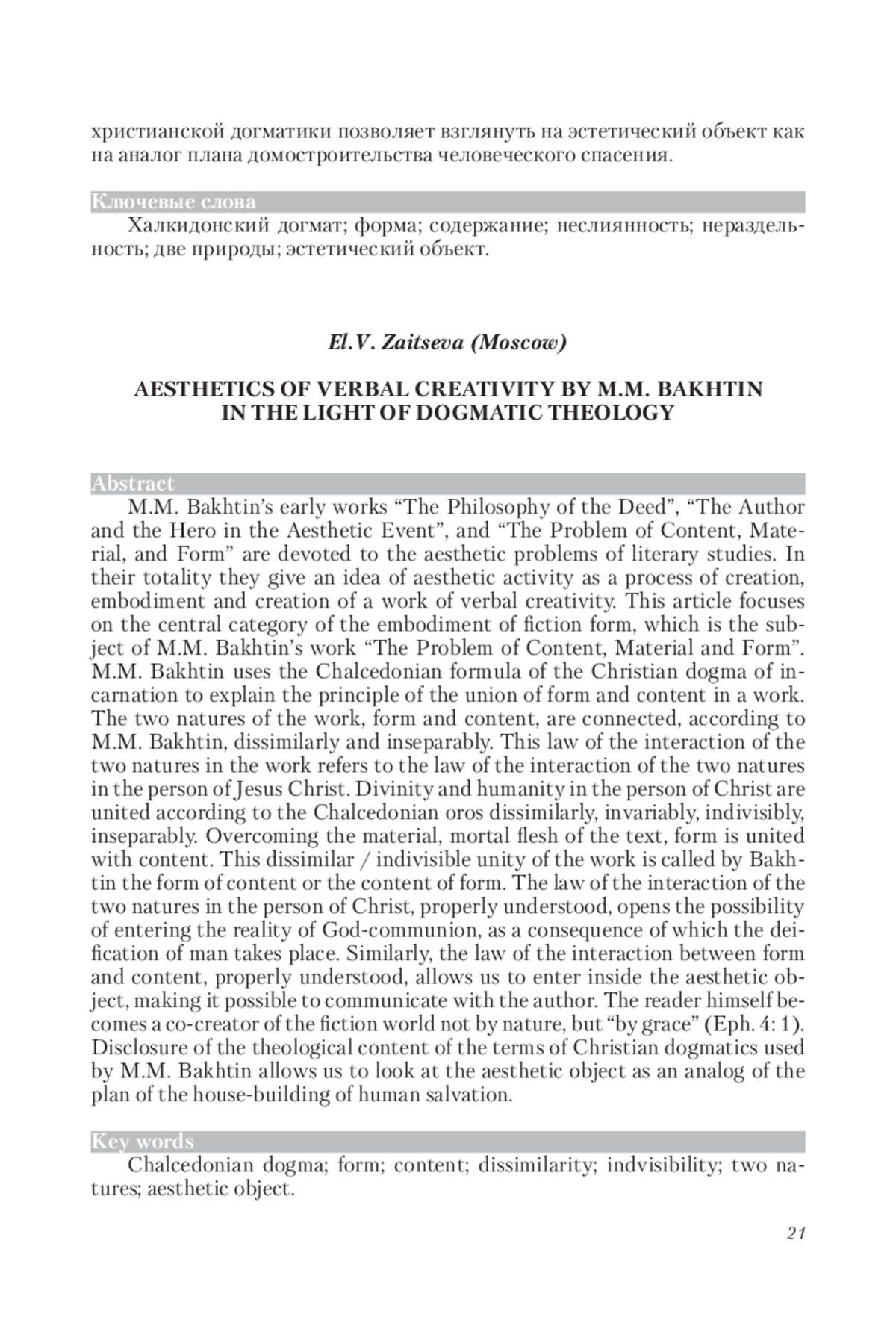 христианской догматики позволяет взглянуть на эстетический объект как на аналог плана домостроительства человеческого спасения.

Ключевые слова
Халкидонский догмат; форма; содержание; неслиянность; нераздельность; две природы; эстетический объект.

El.V. Zaitseva (Moscow)

AESTHETICS OF VERBAL CREATIVITY BY M.M. BAKHTIN IN THE LIGHT OF DOGMATIC THEOLOGY

Abstract
M.M. Bakhtin's early works "The Philosophy of the Deed", "The Author and the Hero in the Aesthetic Event", and "The Problem of Content, Material, and Form" are devoted to the aesthetic problems of literary studies. In their totality they give an idea of aesthetic activity as a process of creation, embodiment and creation of a work of verbal creativity. This article focuses on the central category of the embodiment of fiction form, which is the subject of M.M. Bakhtin's work "The Problem of Content, Material and Form". M.M. Bakhtin uses the Chalcedonian formula of the Christian dogma of incarnation to explain the principle of the union of form and content in a work. The two natures of the work, form and content, are connected, according to M.M. Bakhtin, dissimilarly and inseparably. This law of the interaction of the two natures in the work refers to the law of the interaction of the two natures in the person of Jesus Christ. Divinity and humanity in the person of Christ are united according to the Chalcedonian oros dissimilarly, invariably, indivisibly, inseparably. Overcoming the material, mortal flesh of the text, form is united with content. This dissimilar / indivisible unity of the work is called by Bakhtin the form of content or the content of form. The law of the interaction of the two natures in the person of Christ, properly understood, opens the possibility of entering the reality of God-communion, as a consequence of which the deification of man takes place. Similarly, the law of the interaction between form and content, properly understood, allows us to enter inside the aesthetic object, making it possible to communicate with the author. The reader himself becomes a co-creator of the fiction world not by nature, but "by grace" (Eph. 4: 1). Disclosure of the theological content of the terms of Christian dogmatics used by M.M. Bakhtin allows us to look at the aesthetic object as an analog of the plan of the house-building of human salvation.

Key words
Chalcedonian dogma; form; content; dissimilarity; indvisibility; two natures; aesthetic object.

21